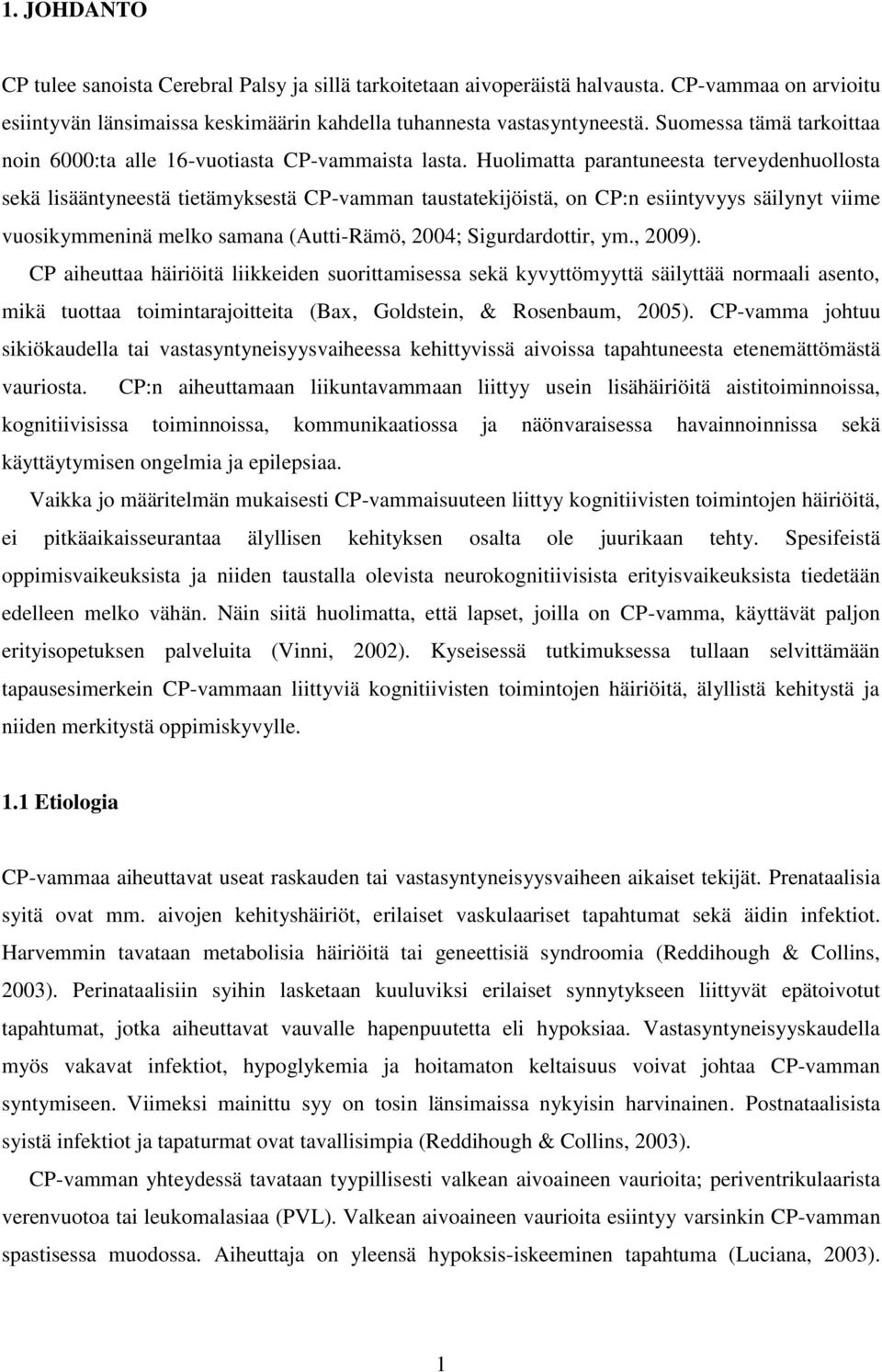 1. JOHDANTO

CP tulee sanoista Cerebral Palsy ja sillä tarkoitetaan aivoperäistä halvausta. CP-vammaa on arvioitu esiintyvän länsimaissa keskimäärin kahdella tuhannesta vastasyntyneestä. Suomessa tämä tarkoittaa noin 6000:ta alle 16-vuotiasta CP-vammaista lasta. Huolimatta parantuneesta terveydenhuollosta sekä lisääntyneestä tietämyksestä CP-vamman taustatekijöistä, on CP:n esiintyvyys säilynyt viime vuosikymmeninä melko samana (Autti-Rämö, 2004; Sigurdardottir, ym., 2009).

CP aiheuttaa häiriöitä liikkeiden suorittamisessa sekä kyvyttömyyttä säilyttää normaali asento, mikä tuottaa toimintarajoitteita (Bax, Goldstein, & Rosenbaum, 2005). CP-vamma johtuu sikiökaudella tai vastasyntyneisyysvaiheessa kehittyvissä aivoissa tapahtuneesta etenemättömästä vauriosta. CP:n aiheuttamaan liikuntavammaan liittyy usein lisähäiriöitä aistitoiminnoissa, kognitiivisissa toiminnoissa, kommunikaatiossa ja näönvaraisessa havainnoinnissa sekä käyttäytymisen ongelmia ja epilepsiaa.

Vaikka jo määritelmän mukaisesti CP-vammaisuuteen liittyy kognitiivisten toimintojen häiriöitä, ei pitkäaikaisseurantaa älyllisen kehityksen osalta ole juurikaan tehty. Spesifeistä oppimisvaikeuksista ja niiden taustalla olevista neurokognitiivisista erityisvaikeuksista tiedetään edelleen melko vähän. Näin siitä huolimatta, että lapset, joilla on CP-vamma, käyttävät paljon erityisopetuksen palveluita (Vinni, 2002). Kyseisessä tutkimuksessa tullaan selvittämään tapausesimerkein CP-vammaan liittyviä kognitiivisten toimintojen häiriöitä, älyllistä kehitystä ja niiden merkitystä oppimiskyvylle.

1.1 Etiologia

CP-vammaa aiheuttavat useat raskauden tai vastasyntyneisyysvaiheen aikaiset tekijät. Prenataalisia syitä ovat mm. aivojen kehityshäiriöt, erilaiset vaskulaariset tapahtumat sekä äidin infektiot. Harvemmin tavataan metabolisia häiriöitä tai geneettisiä syndroomia (Reddihough & Collins, 2003). Perinataalisiin syihin lasketaan kuuluviksi erilaiset synnytykseen liittyvät epätoivotut tapahtumat, jotka aiheuttavat vauvalle hapenpuutetta eli hypoksiaa. Vastasyntyneisyyskaudella myös vakavat infektiot, hypoglykemia ja hoitamaton keltaisuus voivat johtaa CP-vamman syntymiseen. Viimeksi mainittu syy on tosin länsimaissa nykyisin harvinainen. Postnataalisista syistä infektiot ja tapaturmat ovat tavallisimpia (Reddihough & Collins, 2003).

CP-vamman yhteydessä tavataan tyypillisesti valkean aivoaineen vaurioita; periventrikulaarista verenvuotoa tai leukomalasiaa (PVL). Valkean aivoaineen vaurioita esiintyy varsinkin CP-vamman spastisessa muodossa. Aiheuttaja on yleensä hypoksis-iskeeminen tapahtuma (Luciana, 2003).

1